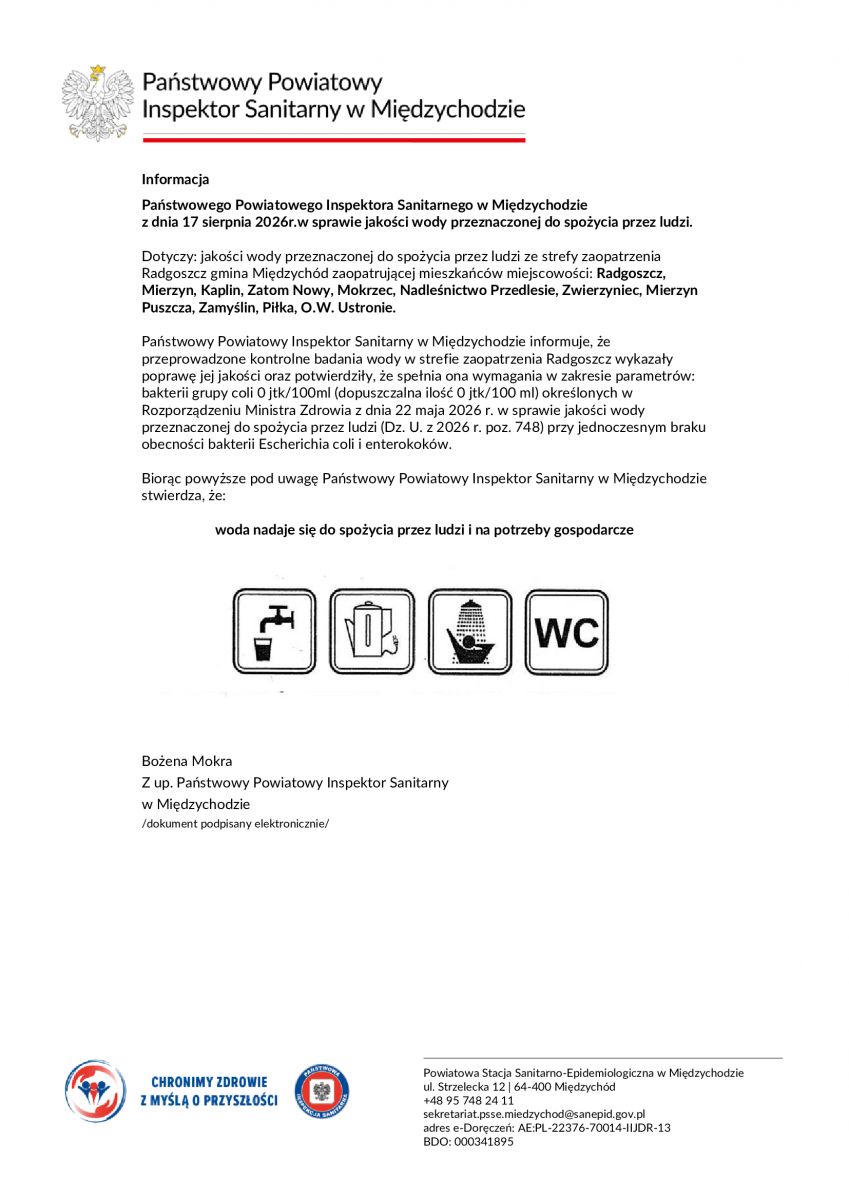 Państwowy Powiatowy
Inspektor Sanitarny w Międzychodzie

Informacja

Państwowego Powiatowego Inspektora Sanitarnego w Międzychodzie
z dnia 17 sierpnia 2026r.w sprawie jakości wody przeznaczonej do spożycia przez ludzi.

Dotyczy: jakości wody przeznaczonej do spożycia przez ludzi ze strefy zaopatrzenia Radgoszcz gmina Międzychód zaopatrującej mieszkańców miejscowości: Radgoszcz, Mierzyn, Kaplin, Zatom Nowy, Mokrzec, Nadleśnictwo Przedlesie, Zwierzyniec, Mierzyn Puszcza, Zamyślin, Piłka, O.W. Ustronie.

Państwowy Powiatowy Inspektor Sanitarny w Międzychodzie informuje, że przeprowadzone kontrolne badania wody w strefie zaopatrzenia Radgoszcz wykazały poprawę jej jakości oraz potwierdziły, że spełnia ona wymagania w zakresie parametrów: bakterii grupy coli 0 jtk/100ml (dopuszczalna ilość 0 jtk/100 ml) określonych w Rozporządzeniu Ministra Zdrowia z dnia 22 maja 2026 r. w sprawie jakości wody przeznaczonej do spożycia przez ludzi (Dz. U. z 2026 r. poz. 748) przy jednoczesnym braku obecności bakterii Escherichia coli i enterokoków.

Biorąc powyższe pod uwagę Państwowy Powiatowy Inspektor Sanitarny w Międzychodzie stwierdza, że:

woda nadaje się do spożycia przez ludzi i na potrzeby gospodarcze

WC

Bożena Mokra
Z up. Państwowy Powiatowy Inspektor Sanitarny
w Międzychodzie
/dokument podpisany elektronicznie/

CHRONIMY ZDROWIE
Z MYŚLĄ O PRZYSZŁOŚCI

PAŃSTWOWA INSPEKCJA SANITARNA

Powiatowa Stacja Sanitarno-Epidemiologiczna w Międzychodzie
ul. Strzelecka 12 | 64-400 Międzychód
+48 95 748 24 11
sekretariat.psse.miedzychod@sanepid.gov.pl
adres e-Doręczeń: AE:PL-22376-70014-IIJDR-13
BDO: 000341895